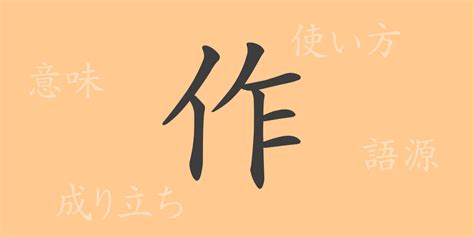 使い方

意味

作

語源

成り立ち